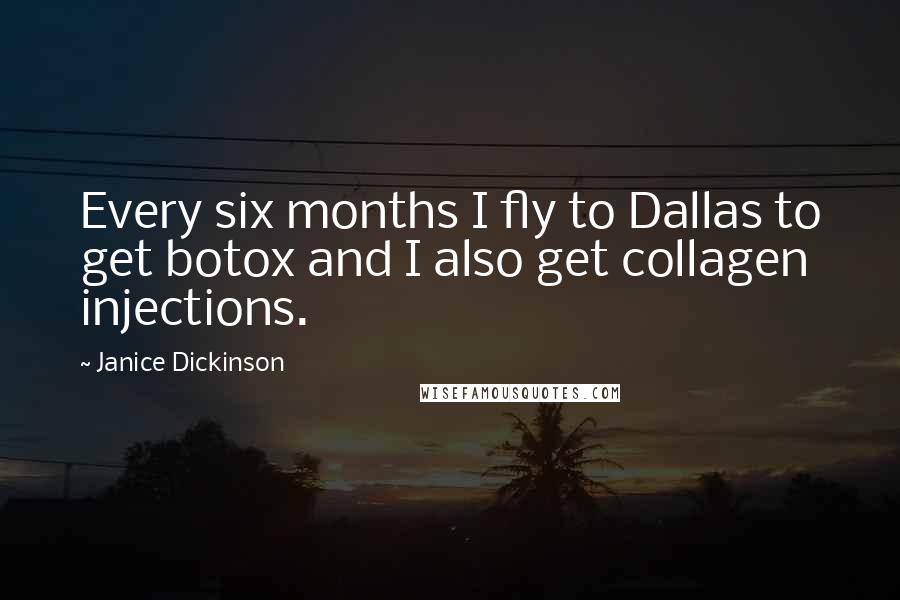 Every six months I fly to Dallas to get botox and I also get collagen injections.

~ Janice Dickinson

WISEFAMOUSQUOTES.COM